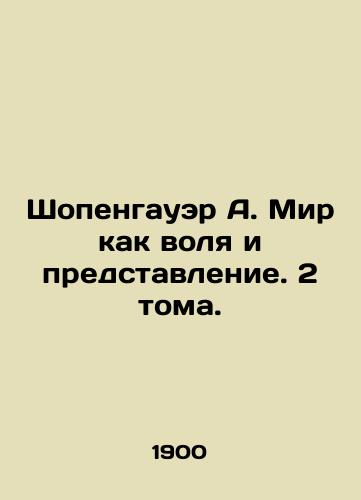 Шопенгауэр А. Мир как воля и представление. 2 тома.

1900